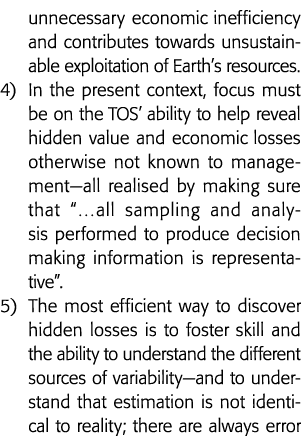 unnecessary economic inefficiency and contributes towards unsustainable exploitation of Earth's resources.

4) In the present context, focus must be on the TOS' ability to help reveal hidden value and economic losses otherwise not known to management—all realised by making sure that "...all sampling and analysis performed to produce decision making information is representative".

5) The most efficient way to discover hidden losses is to foster skill and the ability to understand the different sources of variability—and to understand that estimation is not identical to reality; there are always error